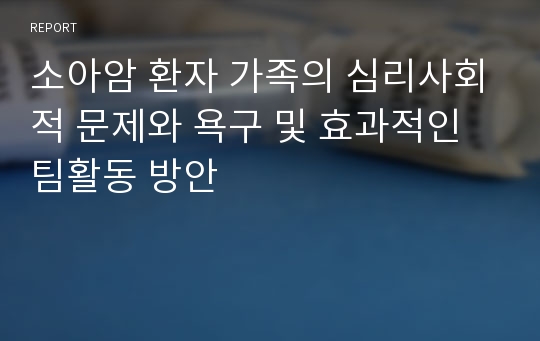 REPORT

소아암 환자 가족의 심리사회적 문제와 욕구 및 효과적인 팀활동 방안